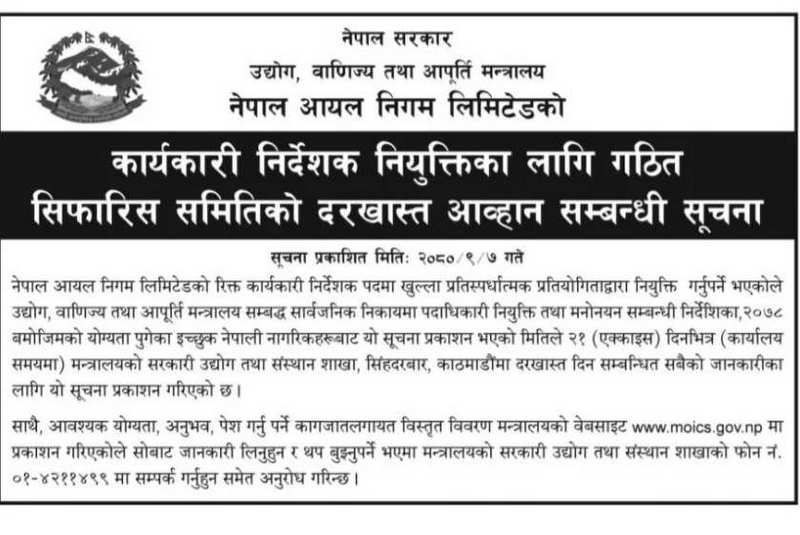 नेपाल सरकार
उद्योग, वाणिज्य तथा आपूर्ति मन्त्रालय
नेपाल आयल निगम लिमिटेडको

कार्यकारी निर्देशक नियुक्तिका लागि गठित सिफारिस समितिको दरखास्त आव्हान सम्बन्धी सूचना

सूचना प्रकाशित मिति: २०८०/९/७ गते

नेपाल आयल निगम लिमिटेडको रिक्त कार्यकारी निर्देशक पदमा खुल्ला प्रतिस्पर्धात्मक प्रतियोगिताद्वारा नियुक्ति गर्नुपर्ने भएकोले उद्योग, वाणिज्य तथा आपूर्ति मन्त्रालय सम्बद्ध सार्वजनिक निकायमा पदाधिकारी नियुक्ति तथा मनोनयन सम्बन्धी निर्देशिका,२०७८ बमोजिमको योग्यता पुगेका इच्छुक नेपाली नागरिकहरूबाट यो सूचना प्रकाशन भएको मितिले २१ (एक्काइस) दिनभित्र (कार्यालय समयमा) मन्त्रालयको सरकारी उद्योग तथा संस्थान शाखा, सिंहदरबार, काठमाडौंमा दरखास्त दिन सम्बन्धित सबैको जानकारीका लागि यो सूचना प्रकाशन गरिएको छ।

साथै, आवश्यक योग्यता, अनुभव, पेश गर्नु पर्ने कागजातलगायत विस्तृत विवरण मन्त्रालयको वेबसाइट www.moics.gov.np मा प्रकाशन गरिएकोले सोबाट जानकारी लिनुहुन र थप बुझ्नुपर्ने भएमा मन्त्रालयको सरकारी उद्योग तथा संस्थान शाखाको फोन नं. ०१-४२११४९९ मा सम्पर्क गर्नुहुन समेत अनुरोध गरिन्छ।